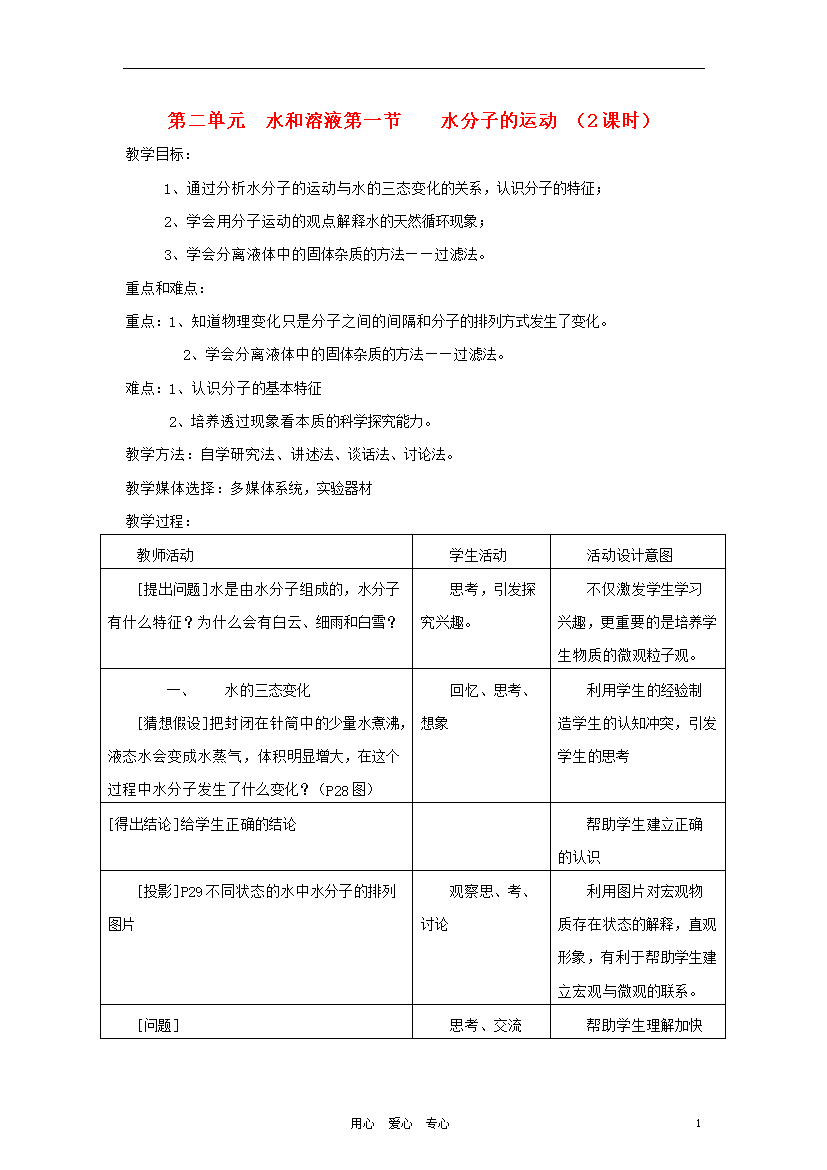 第二单元　水和溶液第一节　　水分子的运动　（2课时）

教学目标：

1、通过分析水分子的运动与水的三态变化的关系，认识分子的特征；

2、学会用分子运动的观点解释水的天然循环现象；

3、学会分离液体中的固体杂质的方法——过滤法。

重点和难点：

重点：1、知道物理变化只是分子之间的间隔和分子的排列方式发生了变化。

2、学会分离液体中的固体杂质的方法——过滤法。

难点：1、认识分子的基本特征

2、培养透过现象看本质的科学探究能力。

教学方法：自学研究法、讲述法、谈话法、讨论法。

教学媒体选择：多媒体系统，实验器材

教学过程：

| 教师活动 | 学生活动 | 活动设计意图 |
|---|---|---|
| [提出问题]水是由水分子组成的，水分子有什么特征？为什么会有白云、细雨和白雪？ | 思考，引发探究兴趣。 | 不仅激发学生学习兴趣，更重要的是培养学生物质的微观粒子观。 |
| 一、　水的三态变化 [猜想假设]把封闭在针筒中的少量水煮沸，液态水会变成水蒸气，体积明显增大，在这个过程中水分子发生了什么变化？（P28图） | 回忆、思考、想象 | 利用学生的经验制造学生的认知冲突，引发学生的思考 |
| [得出结论]给学生正确的结论 | | 帮助学生建立正确的认识 |
| [投影]P29不同状态的水中水分子的排列图片 | 观察思、考、讨论 | 利用图片对宏观物质存在状态的解释，直观形象，有利于帮助学生建立宏观与微观的联系。 |
| [问题] | 思考、交流 | 帮助学生理解加快 |

用心　爱心　专心　　1